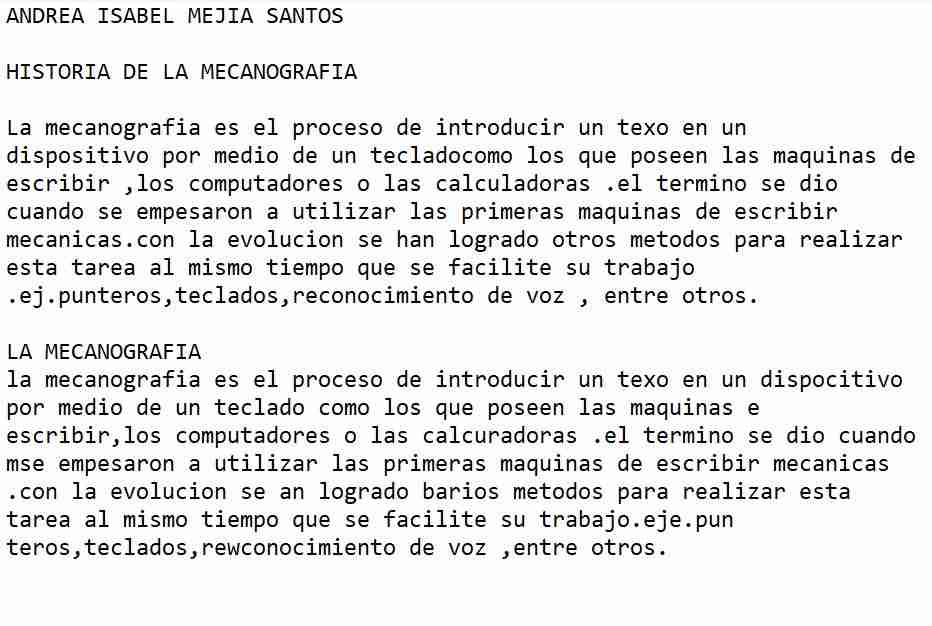 ANDREA ISABEL MEJIA SANTOS

HISTORIA DE LA MECANOGRAFIA

La mecanografia es el proceso de introducir un texo en un dispositivo por medio de un tecladocomo los que poseen las maquinas de escribir ,los computadores o las calculadoras .el termino se dio cuando se empesaron a utilizar las primeras maquinas de escribir mecanicas.con la evolucion se han logrado otros metodos para realizar esta tarea al mismo tiempo que se facilite su trabajo .ej.punteros,teclados,reconocimiento de voz , entre otros.

LA MECANOGRAFIA
la mecanografia es el proceso de introducir un texo en un dispocitivo por medio de un teclado como los que poseen las maquinas e escribir,los computadores o las calcuradoras .el termino se dio cuando mse empesaron a utilizar las primeras maquinas de escribir mecanicas .con la evolucion se an logrado barios metodos para realizar esta tarea al mismo tiempo que se facilite su trabajo.eje.pun teros,teclados,rewconocimiento de voz ,entre otros.